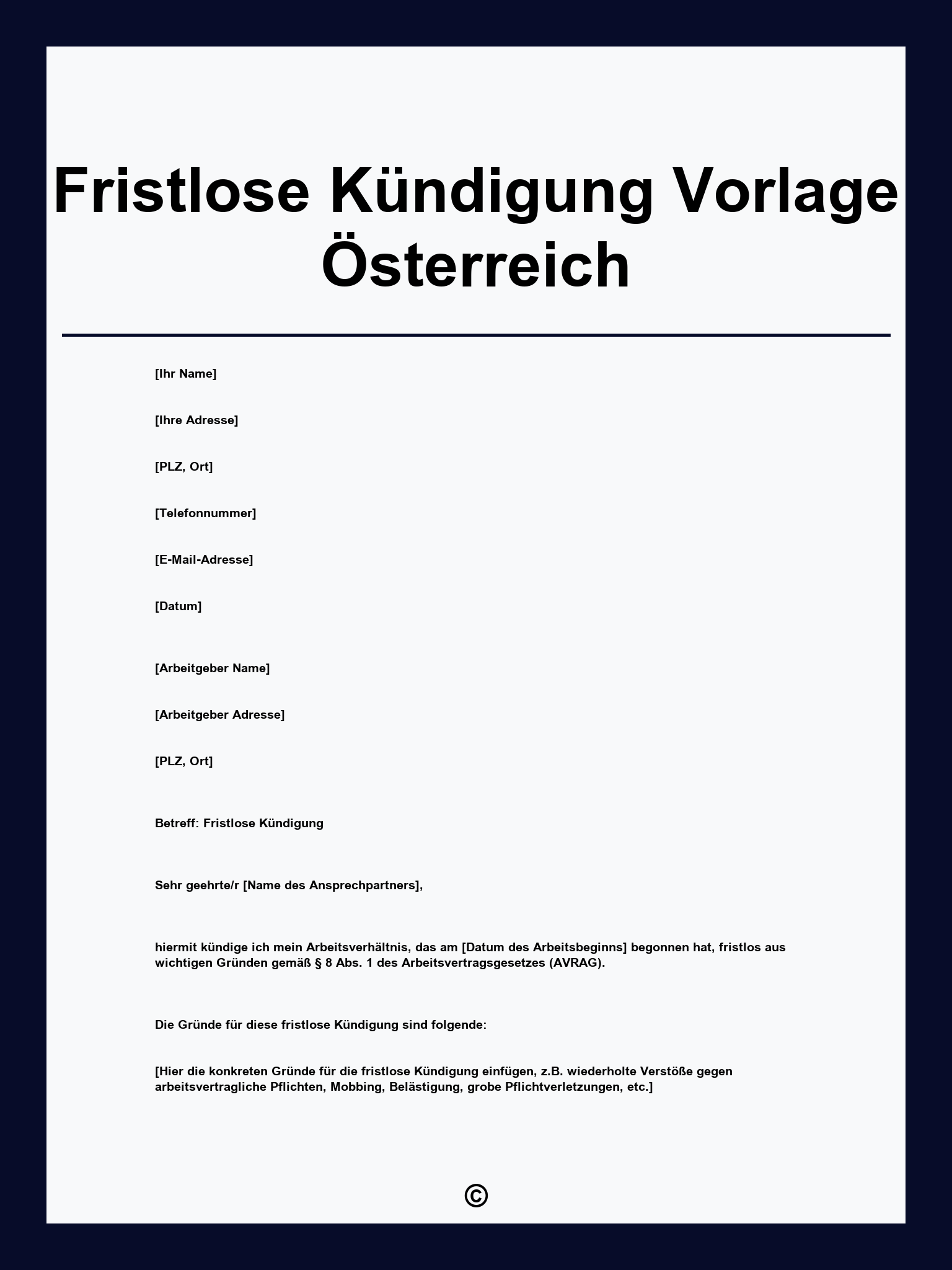 Fristlose Kündigung Vorlage Österreich

[Ihr Name]

[Ihre Adresse]

[PLZ, Ort]

[Telefonnummer]

[E-Mail-Adresse]

[Datum]

[Arbeitgeber Name]

[Arbeitgeber Adresse]

[PLZ, Ort]

Betreff: Fristlose Kündigung

Sehr geehrte/r [Name des Ansprechpartners],

hiermit kündige ich mein Arbeitsverhältnis, das am [Datum des Arbeitsbeginns] begonnen hat, fristlos aus wichtigen Gründen gemäß § 8 Abs. 1 des Arbeitsvertragsgesetzes (AVRAG).

Die Gründe für diese fristlose Kündigung sind folgende:

[Hier die konkreten Gründe für die fristlose Kündigung einfügen, z.B. wiederholte Verstöße gegen arbeitsvertragliche Pflichten, Mobbing, Belästigung, grobe Pflichtverletzungen, etc.]

©